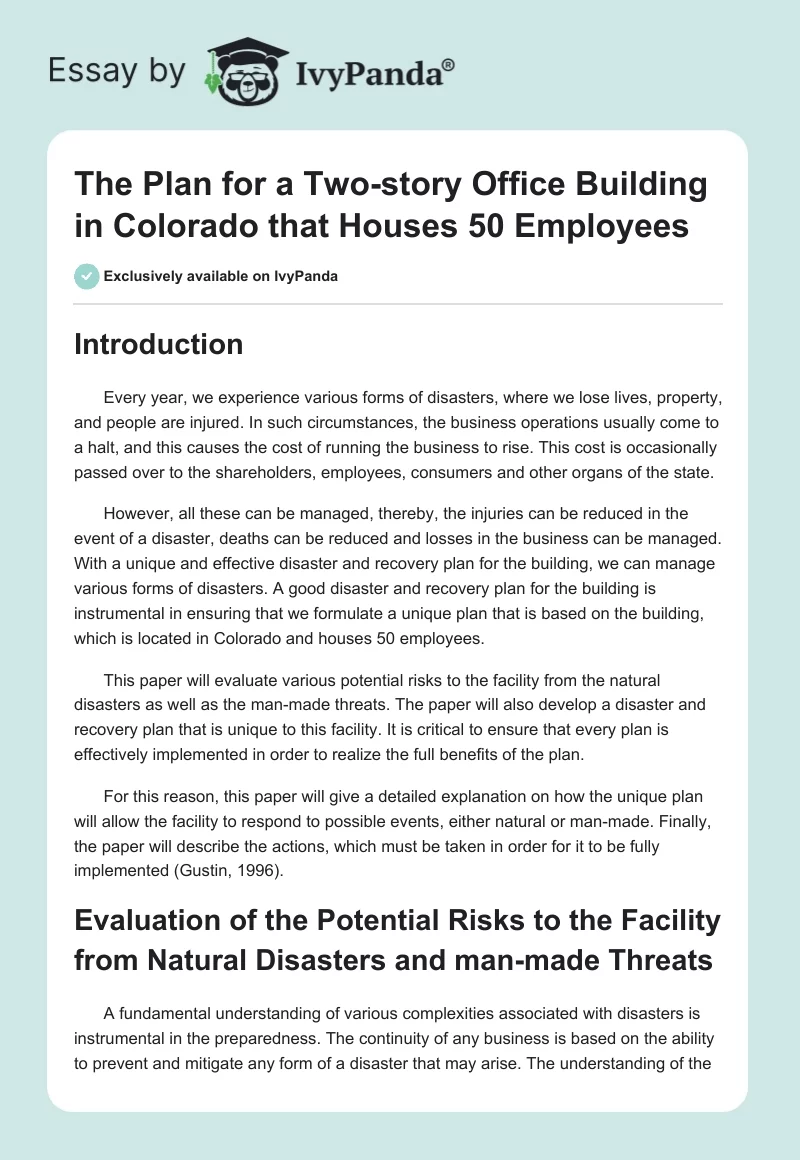 Essay by IvyPanda®

The Plan for a Two-story Office Building in Colorado that Houses 50 Employees

Exclusively available on IvyPanda

Introduction

Every year, we experience various forms of disasters, where we lose lives, property, and people are injured. In such circumstances, the business operations usually come to a halt, and this causes the cost of running the business to rise. This cost is occasionally passed over to the shareholders, employees, consumers and other organs of the state.

However, all these can be managed, thereby, the injuries can be reduced in the event of a disaster, deaths can be reduced and losses in the business can be managed. With a unique and effective disaster and recovery plan for the building, we can manage various forms of disasters. A good disaster and recovery plan for the building is instrumental in ensuring that we formulate a unique plan that is based on the building, which is located in Colorado and houses 50 employees.

This paper will evaluate various potential risks to the facility from the natural disasters as well as the man-made threats. The paper will also develop a disaster and recovery plan that is unique to this facility. It is critical to ensure that every plan is effectively implemented in order to realize the full benefits of the plan.

For this reason, this paper will give a detailed explanation on how the unique plan will allow the facility to respond to possible events, either natural or man-made. Finally, the paper will describe the actions, which must be taken in order for it to be fully implemented (Gustin, 1996).

Evaluation of the Potential Risks to the Facility from Natural Disasters and man-made Threats

A fundamental understanding of various complexities associated with disasters is instrumental in the preparedness. The continuity of any business is based on the ability to prevent and mitigate any form of a disaster that may arise. The understanding of the